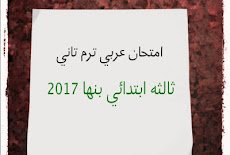 امتحان عربي ترم تاني

ثالثه ابتدائي بنها 2017